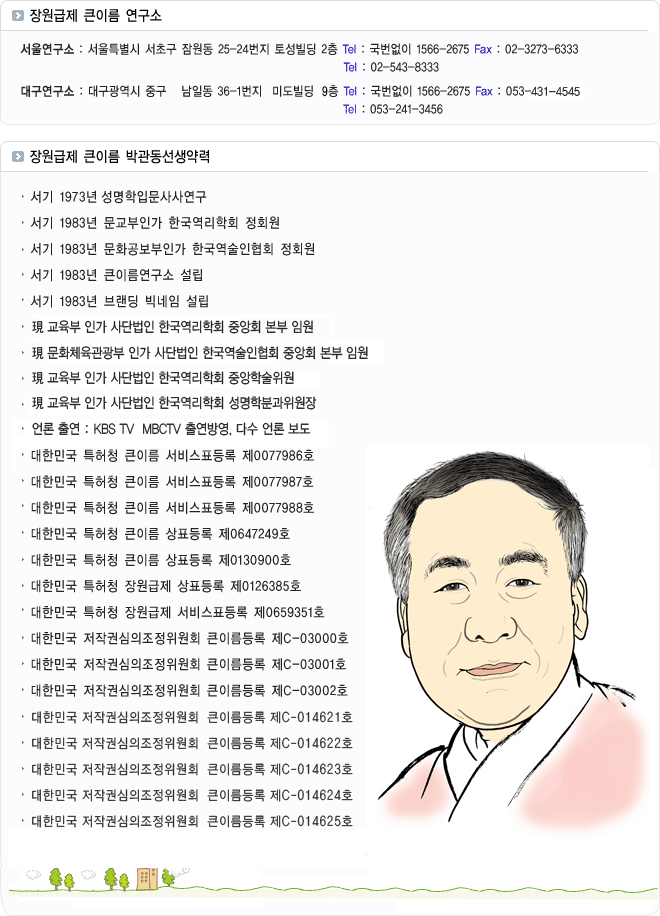 장원급제 큰이름 연구소

서울연구소 : 서울특별시 서초구 잠원동 25-24번지 토성빌딩 2층 Tel : 국번없이 1566-2675 Fax : 02-3273-6333
Tel : 02-543-8333

대구연구소 : 대구광역시 중구 남일동 36-1번지 미도빌딩 9층 Tel : 국번없이 1566-2675 Fax : 053-431-4545
Tel : 053-241-3456

장원급제 큰이름 박관동선생약력

서기 1973년 성명학입문사사연구
서기 1983년 문교부인가 한국역리학회 정회원
서기 1983년 문화공보부인가 한국역술인협회 정회원
서기 1983년 큰이름연구소 설립
서기 1983년 브랜딩 빅네임 설립
現 교육부 인가 사단법인 한국역리학회 중앙회 본부 임원
現 문화체육관광부 인가 사단법인 한국역술인협회 중앙회 본부 임원
現 교육부 인가 사단법인 한국역리학회 중앙학술위원
現 교육부 인가 사단법인 한국역리학회 성명학분과위원장
언론 출연 : KBS TV MBCTV 출연방영, 다수 언론 보도
대한민국 특허청 큰이름 서비스표등록 제0077986호
대한민국 특허청 큰이름 서비스표등록 제0077987호
대한민국 특허청 큰이름 서비스표등록 제0077988호
대한민국 특허청 큰이름 상표등록 제0647249호
대한민국 특허청 큰이름 상표등록 제0130900호
대한민국 특허청 장원급제 상표등록 제0126385호
대한민국 특허청 장원급제 서비스표등록 제0659351호
대한민국 저작권심의조정위원회 큰이름등록 제C-03000호
대한민국 저작권심의조정위원회 큰이름등록 제C-03001호
대한민국 저작권심의조정위원회 큰이름등록 제C-03002호
대한민국 저작권심의조정위원회 큰이름등록 제C-014621호
대한민국 저작권심의조정위원회 큰이름등록 제C-014622호
대한민국 저작권심의조정위원회 큰이름등록 제C-014623호
대한민국 저작권심의조정위원회 큰이름등록 제C-014624호
대한민국 저작권심의조정위원회 큰이름등록 제C-014625호